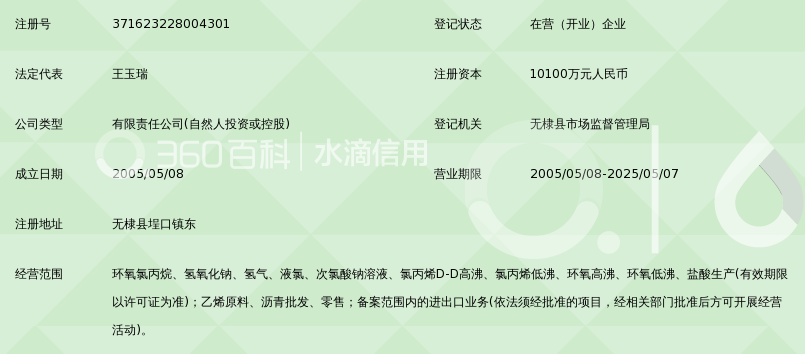 | 注册号 | 371623228004301 | 登记状态 | 在营（开业）企业 |
|---|---|---|---|
| 法定代表 | 王玉瑞 | 注册资本 | 10100万元人民币 |
| 公司类型 | 有限责任公司(自然人投资或控股) | 登记机关 | 无棣县市场监督管理局 |
| 成立日期 | 2005/05/08 | 营业期限 | 2005/05/08-2025/05/07 |
| 注册地址 | 无棣县埕口镇东 | | |
| 经营范围 | 环氧氯丙烷、氢氧化钠、氢气、液氯、次氯酸钠溶液、氯丙烯D-D高沸、氯丙烯低沸、环氧高沸、环氧低沸、盐酸生产(有效期限以许可证为准)；乙烯原料、沥青批发、零售；备案范围内的进出口业务(依法须经批准的项目，经相关部门批准后方可开展经营活动)。 | | |

360百科 | 水滴信用